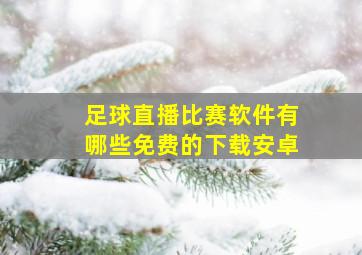 足球直播比赛软件有哪些免费的下载安卓